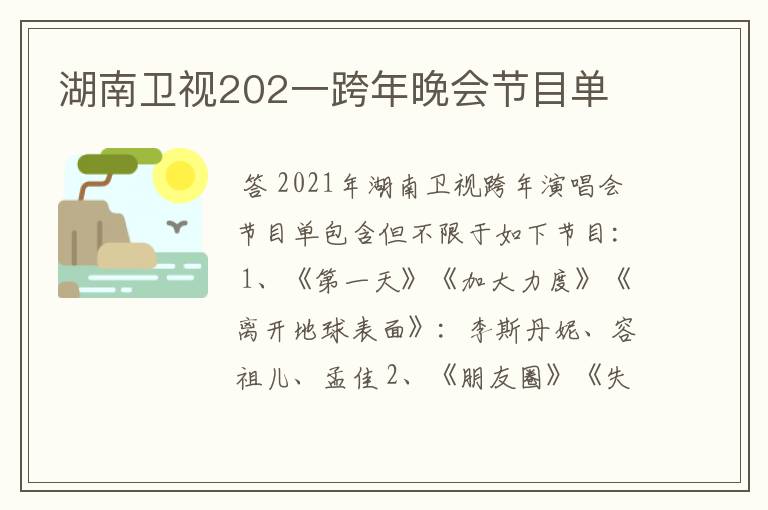 湖南卫视202一跨年晚会节目单

答 2021年湖南卫视跨年演唱会节目单包含但不限于如下节目：1、《第一天》《加大力度》《离开地球表面》：李斯丹妮、容祖儿、孟佳 2、《朋友圈》《失